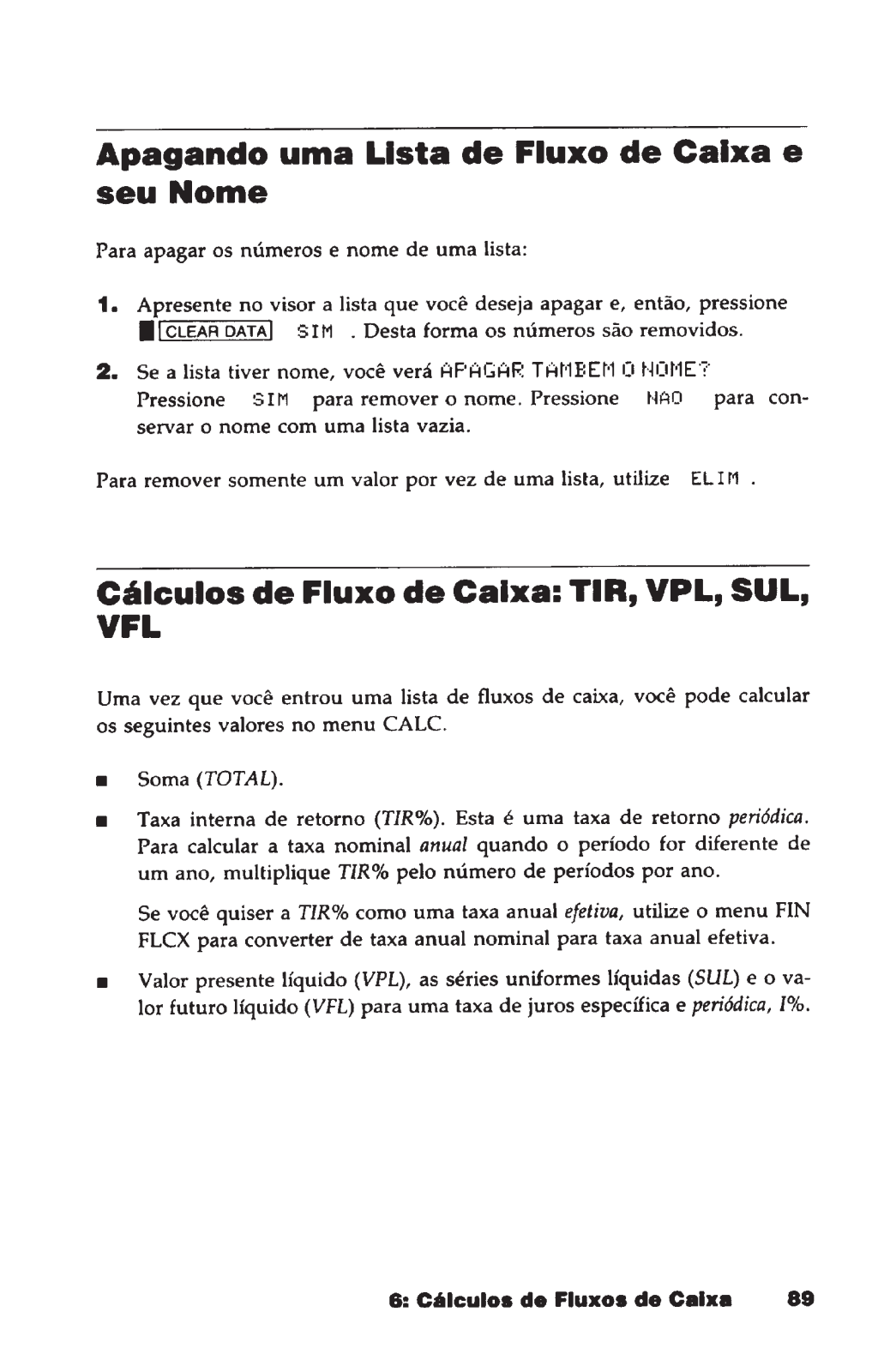 Apagando uma Lista de Fluxo de Caixa e seu Nome

Para apagar os números e nome de uma lista:

1. Apresente no visor a lista que você deseja apagar e, então, pressione ■ CLEAR DATA SIM . Desta forma os números são removidos.

2. Se a lista tiver nome, você verá APAGAR TAMBEM O NOME? Pressione SIM para remover o nome. Pressione NAO para conservar o nome com uma lista vazia.

Para remover somente um valor por vez de uma lista, utilize ELIM .

Cálculos de Fluxo de Caixa: TIR, VPL, SUL, VFL

Uma vez que você entrou uma lista de fluxos de caixa, você pode calcular os seguintes valores no menu CALC.

■ Soma (TOTAL).

■ Taxa interna de retorno (TIR%). Esta é uma taxa de retorno periódica. Para calcular a taxa nominal anual quando o período for diferente de um ano, multiplique TIR% pelo número de períodos por ano.

Se você quiser a TIR% como uma taxa anual efetiva, utilize o menu FIN FLCX para converter de taxa anual nominal para taxa anual efetiva.

■ Valor presente líquido (VPL), as séries uniformes líquidas (SUL) e o valor futuro líquido (VFL) para uma taxa de juros específica e periódica, I%.

6: Cálculos de Fluxos de Caixa 89